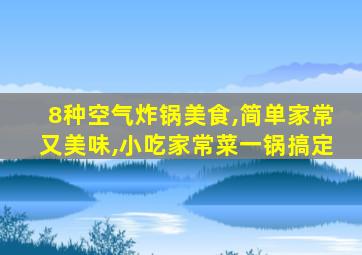 8种空气炸锅美食,简单家常又美味,小吃家常菜一锅搞定